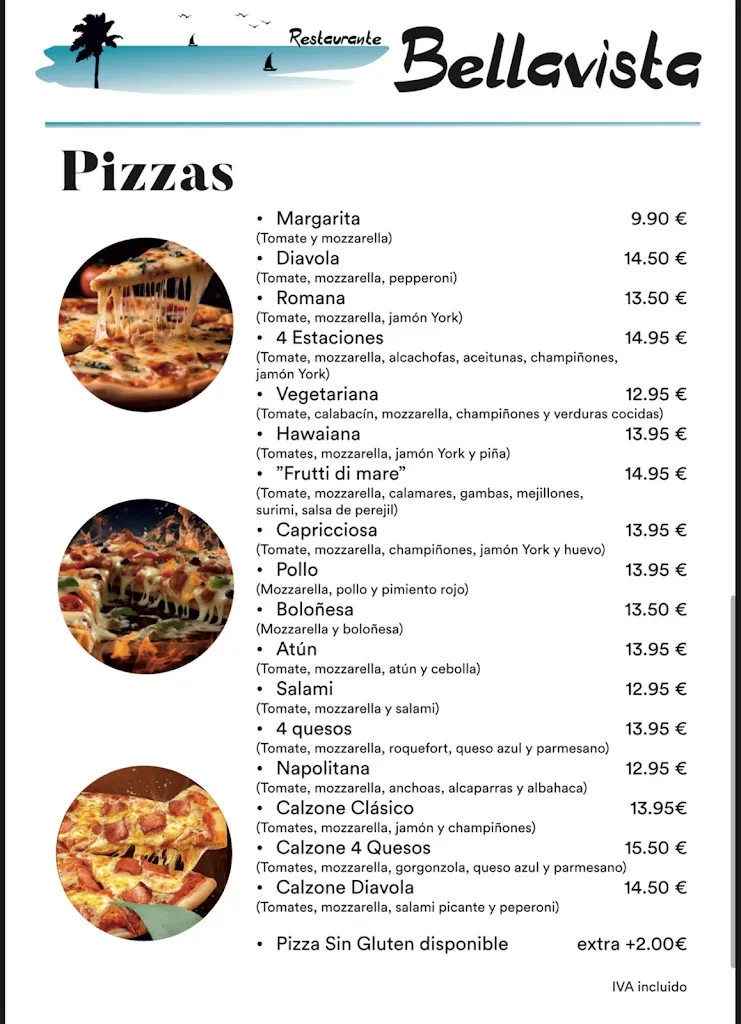 Restaurante Bellavista

Pizzas

• Margarita 9.90 €
(Tomate y mozzarella)
• Diavola 14.50 €
(Tomate, mozzarella, pepperoni)
• Romana 13.50 €
(Tomate, mozzarella, jamón York)
• 4 Estaciones 14.95 €
(Tomate, mozzarella, alcachofas, aceitunas, champiñones, jamón York)
• Vegetariana 12.95 €
(Tomate, calabacín, mozzarella, champiñones y verduras cocidas)
• Hawaiana 13.95 €
(Tomates, mozzarella, jamón York y piña)
• "Frutti di mare" 14.95 €
(Tomate, mozzarella, calamares, gambas, mejillones, surimi, salsa de perejil)
• Capricciosa 13.95 €
(Tomate, mozzarella, champiñones, jamón York y huevo)
• Pollo 13.95 €
(Mozzarella, pollo y pimiento rojo)
• Boloñesa 13.50 €
(Mozzarella y boloñesa)
• Atún 13.95 €
(Tomate, mozzarella, atún y cebolla)
• Salami 12.95 €
(Tomate, mozzarella y salami)
• 4 quesos 13.95 €
(Tomate, mozzarella, roquefort, queso azul y parmesano)
• Napolitana 12.95 €
(Tomate, mozzarella, anchoas, alcaparras y albahaca)
• Calzone Clásico 13.95€
(Tomates, mozzarella, jamón y champiñones)
• Calzone 4 Quesos 15.50 €
(Tomates, mozzarella, gorgonzola, queso azul y parmesano)
• Calzone Diavola 14.50 €
(Tomates, mozzarella, salami picante y peperoni)

• Pizza Sin Gluten disponible extra +2.00€

IVA incluido